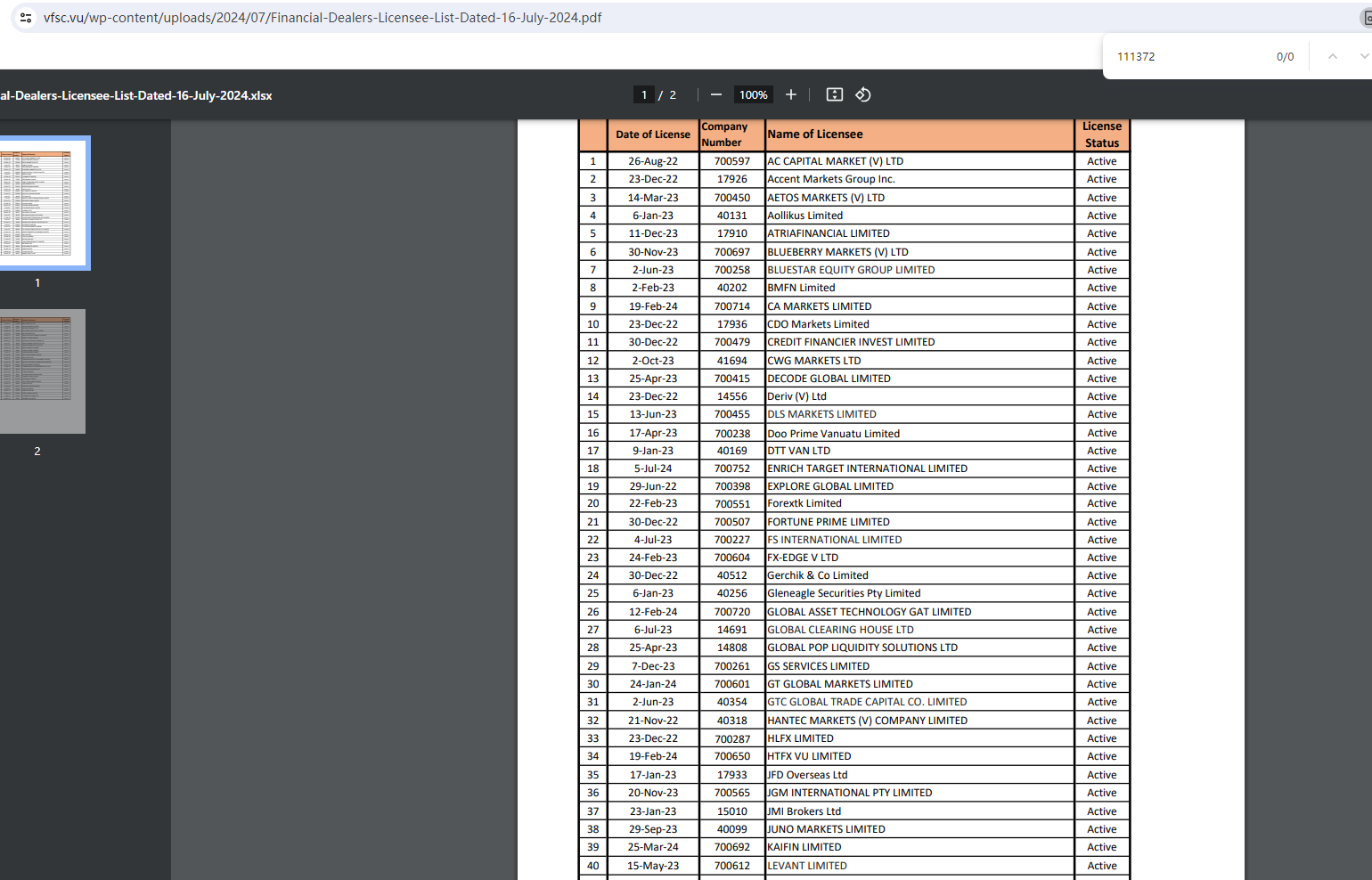 vfsc.vu/wp-content/uploads/2024/07/Financial-Dealers-Licensee-List-Dated-16-July-2024.pdf

111372 0/0

al-Dealers-Licensee-List-Dated-16-July-2024.xlsx

1 / 2 100%

1

2

| | Date of License | Company Number | Name of Licensee | License Status |
|---|---|---|---|---|
| 1 | 26-Aug-22 | 700597 | AC CAPITAL MARKET (V) LTD | Active |
| 2 | 23-Dec-22 | 17926 | Accent Markets Group Inc. | Active |
| 3 | 14-Mar-23 | 700450 | AETOS MARKETS (V) LTD | Active |
| 4 | 6-Jan-23 | 40131 | Aollikus Limited | Active |
| 5 | 11-Dec-23 | 17910 | ATRIAFINANCIAL LIMITED | Active |
| 6 | 30-Nov-23 | 700697 | BLUEBERRY MARKETS (V) LTD | Active |
| 7 | 2-Jun-23 | 700258 | BLUESTAR EQUITY GROUP LIMITED | Active |
| 8 | 2-Feb-23 | 40202 | BMFN Limited | Active |
| 9 | 19-Feb-24 | 700714 | CA MARKETS LIMITED | Active |
| 10 | 23-Dec-22 | 17936 | CDO Markets Limited | Active |
| 11 | 30-Dec-22 | 700479 | CREDIT FINANCIER INVEST LIMITED | Active |
| 12 | 2-Oct-23 | 41694 | CWG MARKETS LTD | Active |
| 13 | 25-Apr-23 | 700415 | DECODE GLOBAL LIMITED | Active |
| 14 | 23-Dec-22 | 14556 | Deriv (V) Ltd | Active |
| 15 | 13-Jun-23 | 700455 | DLS MARKETS LIMITED | Active |
| 16 | 17-Apr-23 | 700238 | Doo Prime Vanuatu Limited | Active |
| 17 | 9-Jan-23 | 40169 | DTT VAN LTD | Active |
| 18 | 5-Jul-24 | 700752 | ENRICH TARGET INTERNATIONAL LIMITED | Active |
| 19 | 29-Jun-22 | 700398 | EXPLORE GLOBAL LIMITED | Active |
| 20 | 22-Feb-23 | 700551 | Forextk Limited | Active |
| 21 | 30-Dec-22 | 700507 | FORTUNE PRIME LIMITED | Active |
| 22 | 4-Jul-23 | 700227 | FS INTERNATIONAL LIMITED | Active |
| 23 | 24-Feb-23 | 700604 | FX-EDGE V LTD | Active |
| 24 | 30-Dec-22 | 40512 | Gerchik & Co Limited | Active |
| 25 | 6-Jan-23 | 40256 | Gleneagle Securities Pty Limited | Active |
| 26 | 12-Feb-24 | 700720 | GLOBAL ASSET TECHNOLOGY GAT LIMITED | Active |
| 27 | 6-Jul-23 | 14691 | GLOBAL CLEARING HOUSE LTD | Active |
| 28 | 25-Apr-23 | 14808 | GLOBAL POP LIQUIDITY SOLUTIONS LTD | Active |
| 29 | 7-Dec-23 | 700261 | GS SERVICES LIMITED | Active |
| 30 | 24-Jan-24 | 700601 | GT GLOBAL MARKETS LIMITED | Active |
| 31 | 2-Jun-23 | 40354 | GTC GLOBAL TRADE CAPITAL CO. LIMITED | Active |
| 32 | 21-Nov-22 | 40318 | HANTEC MARKETS (V) COMPANY LIMITED | Active |
| 33 | 23-Dec-22 | 700287 | HLFX LIMITED | Active |
| 34 | 19-Feb-24 | 700650 | HTFX VU LIMITED | Active |
| 35 | 17-Jan-23 | 17933 | JFD Overseas Ltd | Active |
| 36 | 20-Nov-23 | 700565 | JGM INTERNATIONAL PTY LIMITED | Active |
| 37 | 23-Jan-23 | 15010 | JMI Brokers Ltd | Active |
| 38 | 29-Sep-23 | 40099 | JUNO MARKETS LIMITED | Active |
| 39 | 25-Mar-24 | 700692 | KAIFIN LIMITED | Active |
| 40 | 15-May-23 | 700612 | LEVANT LIMITED | Active |